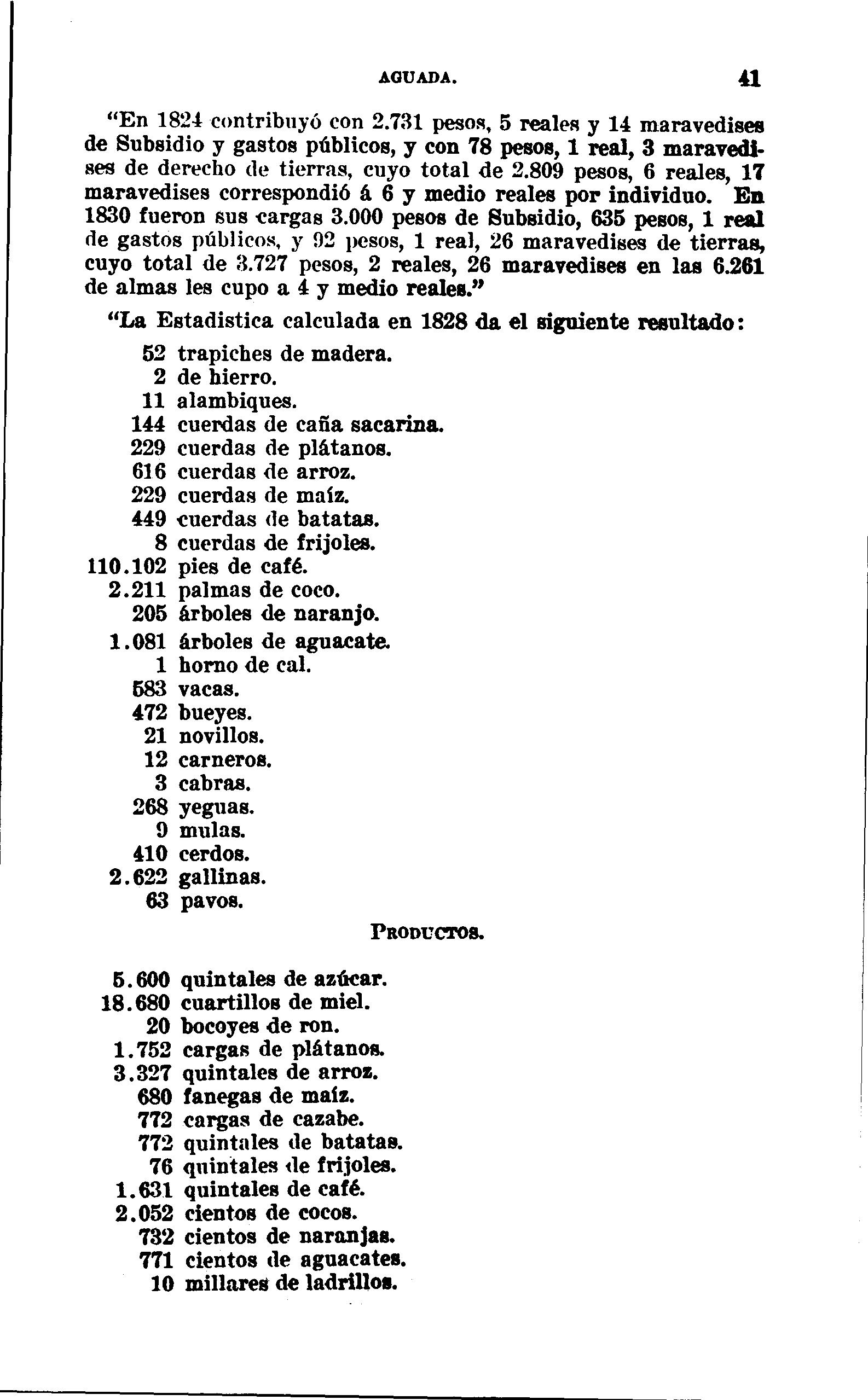 AGUADA. 41

"En 1824 contribuyó con 2.731 pesos, 5 reales y 14 maravedises de Subsidio y gastos públicos, y con 78 pesos, 1 real, 3 maravedises de derecho de tierras, cuyo total de 2.809 pesos, 6 reales, 17 maravedises correspondió á 6 y medio reales por individuo. En 1830 fueron sus cargas 3.000 pesos de Subsidio, 635 pesos, 1 real de gastos públicos, y 92 pesos, 1 real, 26 maravedises de tierras, cuyo total de 3.727 pesos, 2 reales, 26 maravedises en las 6.261 de almas les cupo a 4 y medio reales."

"La Estadistica calculada en 1828 da el siguiente resultado:

52 trapiches de madera.
2 de hierro.
11 alambiques.
144 cuerdas de caña sacarina.
229 cuerdas de plátanos.
616 cuerdas de arroz.
229 cuerdas de maíz.
449 cuerdas de batatas.
8 cuerdas de frijoles.
110.102 pies de café.
2.211 palmas de coco.
205 árboles de naranjo.
1.081 árboles de aguacate.
1 horno de cal.
583 vacas.
472 bueyes.
21 novillos.
12 carneros.
3 cabras.
268 yeguas.
9 mulas.
410 cerdos.
2.622 gallinas.
63 pavos.

PRODUCTOS.

5.600 quintales de azúcar.
18.680 cuartillos de miel.
20 bocoyes de ron.
1.752 cargas de plátanos.
3.327 quintales de arroz.
680 fanegas de maíz.
772 cargas de cazabe.
772 quintales de batatas.
76 quintales de frijoles.
1.631 quintales de café.
2.052 cientos de cocos.
732 cientos de naranjas.
771 cientos de aguacates.
10 millares de ladrillos.